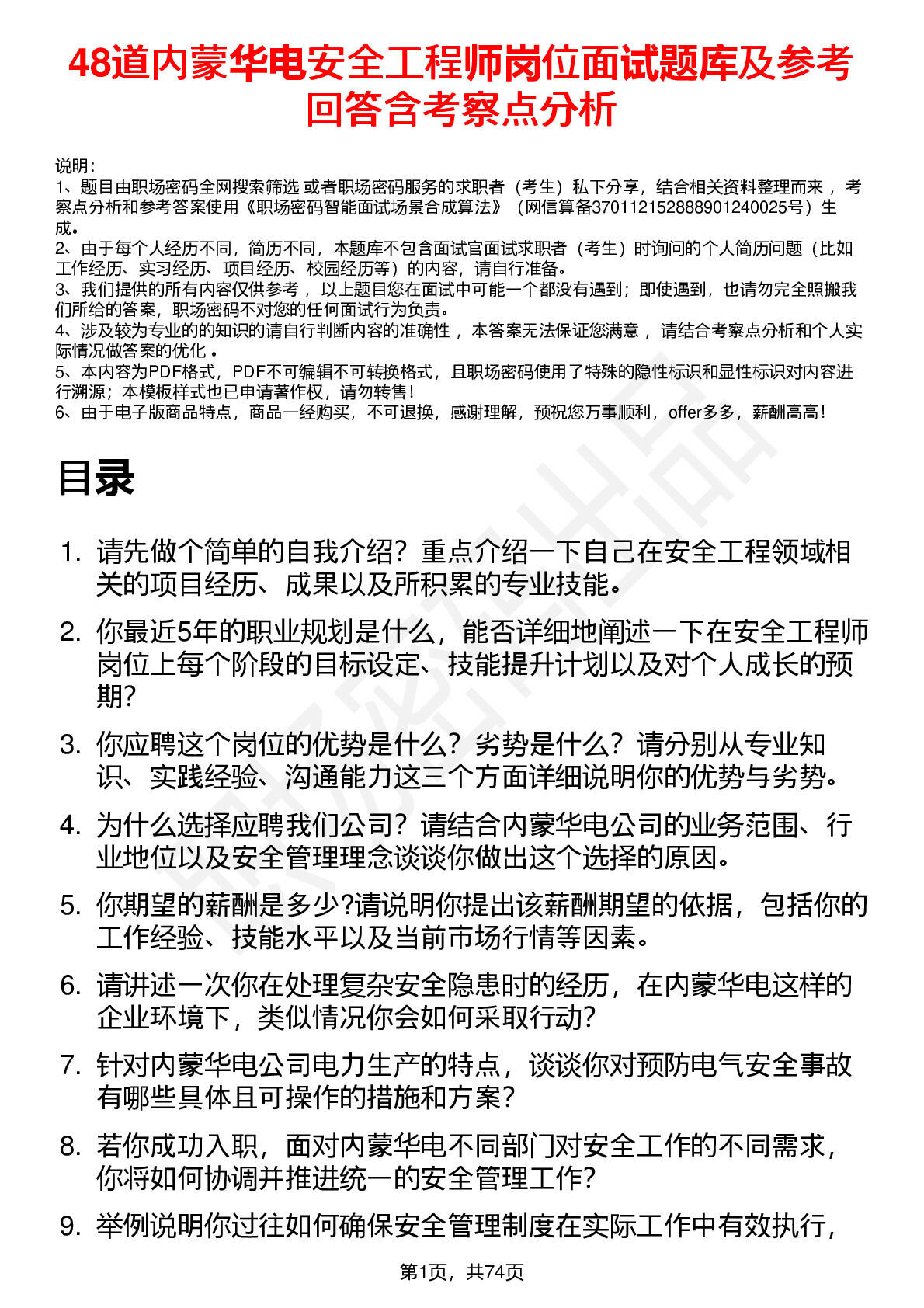 48道内蒙华电安全工程师岗位面试题库及参考回答含考察点分析

说明：
1、题目由职场密码全网搜索筛选 或者职场密码服务的求职者（考生）私下分享，结合相关资料整理而来 ，考察点分析和参考答案使用《职场密码智能面试场景合成算法》（网信算备370112152888901240025号）生成。
2、由于每个人经历不同，简历不同，本题库不包含面试官面试求职者（考生）时询问的个人简历问题（比如工作经历、实习经历、项目经历、校园经历等）的内容，请自行准备。
3、我们提供的所有内容仅供参考 ，以上题目您在面试中可能一个都没有遇到；即使遇到，也请勿完全照搬我们所给的答案，职场密码不对您的任何面试行为负责。
4、涉及较为专业的的知识的请自行判断内容的准确性 ，本答案无法保证您满意 ，请结合考察点分析和个人实际情况做答案的优化 。
5、本内容为PDF格式，PDF不可编辑不可转换格式，且职场密码使用了特殊的隐性标识和显性标识对内容进行溯源；本模板样式也已申请著作权，请勿转售！
6、由于电子版商品特点，商品一经购买，不可退换，感谢理解，预祝您万事顺利，offer多多，薪酬高高！

目录

1. 请先做个简单的自我介绍？重点介绍一下自己在安全工程领域相关的项目经历、成果以及所积累的专业技能。
2. 你最近5年的职业规划是什么，能否详细地阐述一下在安全工程师岗位上每个阶段的目标设定、技能提升计划以及对个人成长的预期？
3. 你应聘这个岗位的优势是什么？劣势是什么？请分别从专业知识、实践经验、沟通能力这三个方面详细说明你的优势与劣势。
4. 为什么选择应聘我们公司？请结合内蒙华电公司的业务范围、行业地位以及安全管理理念谈谈你做出这个选择的原因。
5. 你期望的薪酬是多少?请说明你提出该薪酬期望的依据，包括你的工作经验、技能水平以及当前市场行情等因素。
6. 请讲述一次你在处理复杂安全隐患时的经历，在内蒙华电这样的企业环境下，类似情况你会如何采取行动？
7. 针对内蒙华电公司电力生产的特点，谈谈你对预防电气安全事故有哪些具体且可操作的措施和方案？
8. 若你成功入职，面对内蒙华电不同部门对安全工作的不同需求，你将如何协调并推进统一的安全管理工作？
9. 举例说明你过往如何确保安全管理制度在实际工作中有效执行，

第1页，共74页